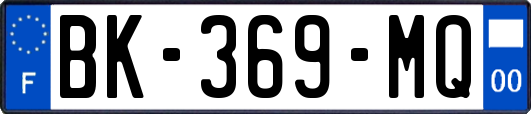 F
BK-369-MQ
00